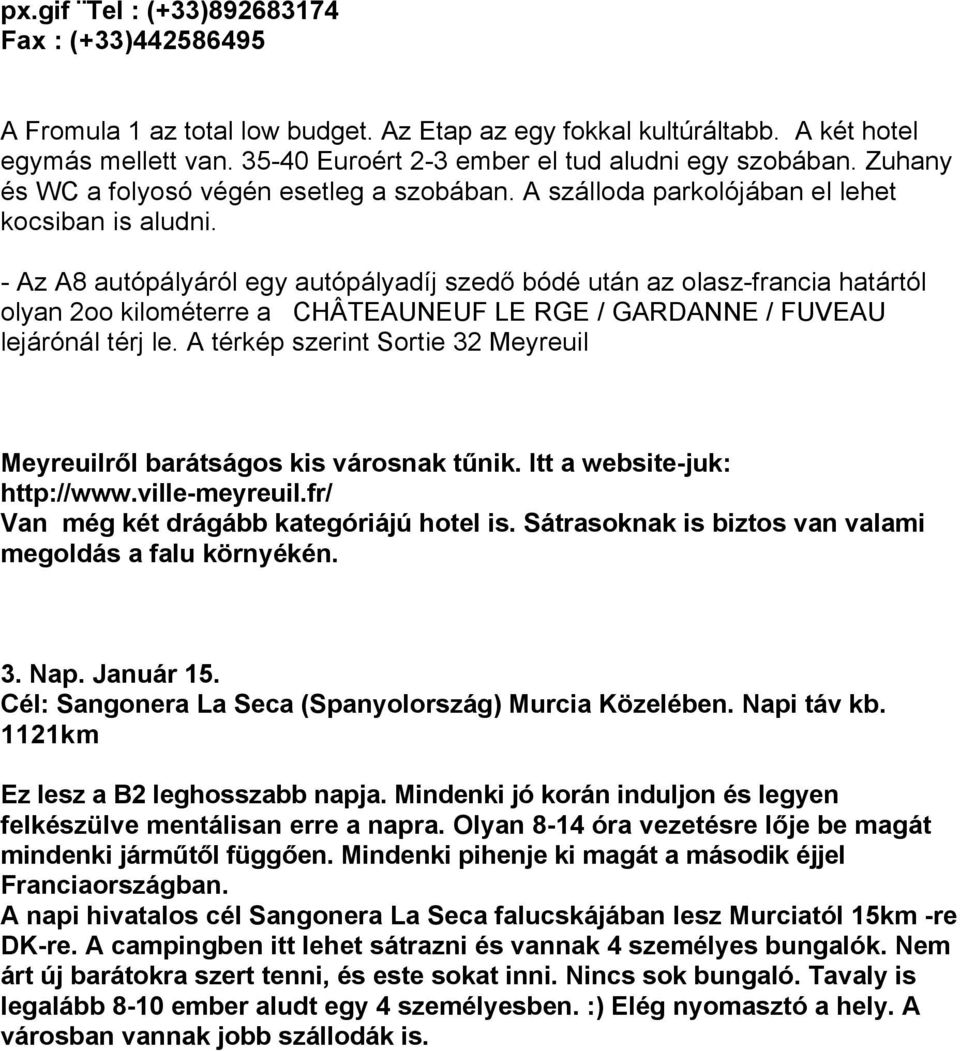 px.gif ¨Tel : (+33)892683174
Fax : (+33)442586495

A Fromula 1 az total low budget. Az Etap az egy fokkal kultúráltabb. A két hotel egymás mellett van. 35-40 Euroért 2-3 ember el tud aludni egy szobában. Zuhany és WC a folyosó végén esetleg a szobában. A szálloda parkolójában el lehet kocsiban is aludni.

- Az A8 autópályáról egy autópályadíj szedő bódé után az olasz-francia határtól olyan 2oo kilométerre a CHÂTEAUNEUF LE RGE / GARDANNE / FUVEAU lejárónál térj le. A térkép szerint Sortie 32 Meyreuil

Meyreuilről barátságos kis városnak tűnik. Itt a website-juk: http://www.ville-meyreuil.fr/
Van még két drágább kategóriájú hotel is. Sátrasoknak is biztos van valami megoldás a falu környékén.

3. Nap. Január 15.
Cél: Sangonera La Seca (Spanyolország) Murcia Közelében. Napi táv kb. 1121km

Ez lesz a B2 leghosszabb napja. Mindenki jó korán induljon és legyen felkészülve mentálisan erre a napra. Olyan 8-14 óra vezetésre lője be magát mindenki járműtől függően. Mindenki pihenje ki magát a második éjjel Franciaországban.
A napi hivatalos cél Sangonera La Seca falucskájában lesz Murciatól 15km -re DK-re. A campingben itt lehet sátrazni és vannak 4 személyes bungalók. Nem árt új barátokra szert tenni, és este sokat inni. Nincs sok bungaló. Tavaly is legalább 8-10 ember aludt egy 4 személyesben. :) Elég nyomasztó a hely. A városban vannak jobb szállodák is.